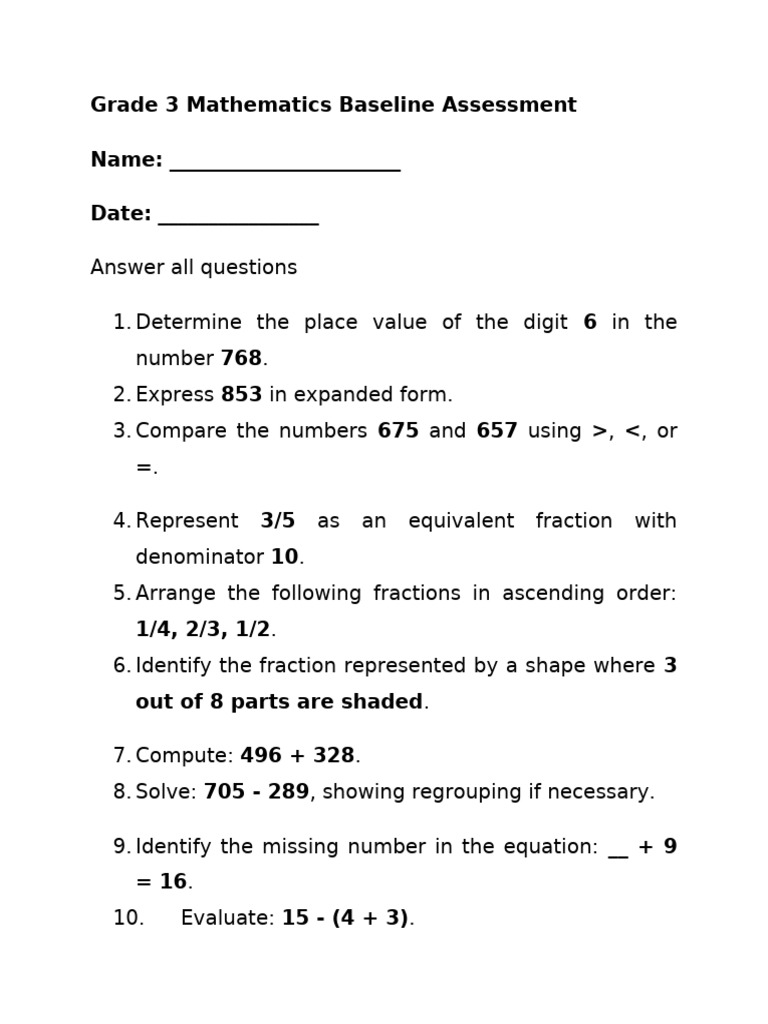 Grade 3 Mathematics Baseline Assessment

Name: ______________________

Date: _______________

Answer all questions

1. Determine the place value of the digit 6 in the number 768.
2. Express 853 in expanded form.
3. Compare the numbers 675 and 657 using >, <, or =.

4. Represent 3/5 as an equivalent fraction with denominator 10.
5. Arrange the following fractions in ascending order: 1/4, 2/3, 1/2.
6. Identify the fraction represented by a shape where 3 out of 8 parts are shaded.

7. Compute: 496 + 328.
8. Solve: 705 - 289, showing regrouping if necessary.

9. Identify the missing number in the equation: __ + 9 = 16.
10. Evaluate: 15 - (4 + 3).